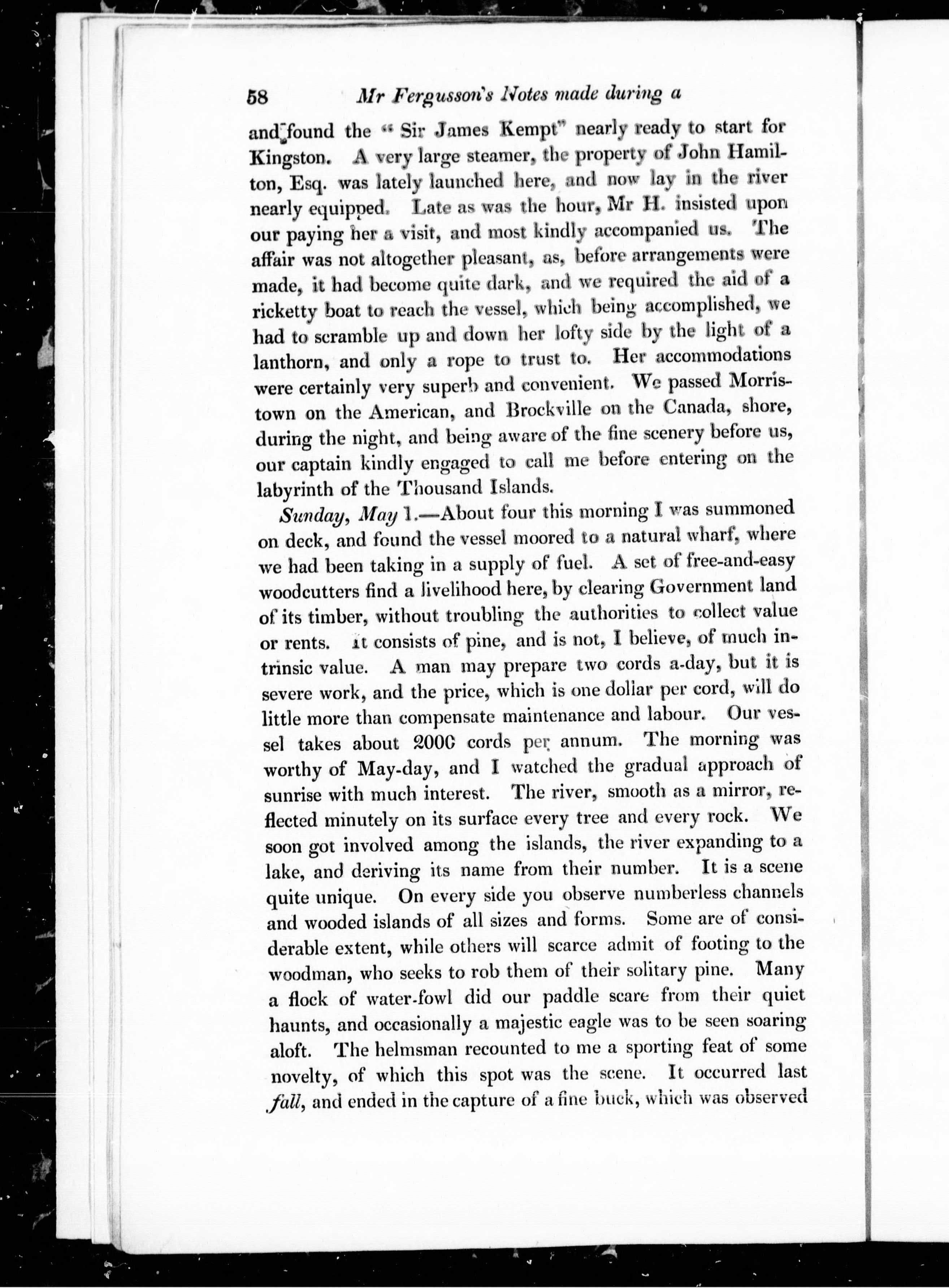 58 Mr Fergusson's Notes made during a

and found the "Sir James Kempt" nearly ready to start for Kingston. A very large steamer, the property of John Hamilton, Esq. was lately launched here, and now lay in the river nearly equipped. Late as was the hour, Mr H. insisted upon our paying her a visit, and most kindly accompanied us. The affair was not altogether pleasant, as, before arrangements were made, it had become quite dark, and we required the aid of a ricketty boat to reach the vessel, which being accomplished, we had to scramble up and down her lofty side by the light of a lanthorn, and only a rope to trust to. Her accommodations were certainly very superb and convenient. We passed Morristown on the American, and Brockville on the Canada, shore, during the night, and being aware of the fine scenery before us, our captain kindly engaged to call me before entering on the labyrinth of the Thousand Islands.

Sunday, May 1.—About four this morning I was summoned on deck, and found the vessel moored to a natural wharf, where we had been taking in a supply of fuel. A set of free-and-easy woodcutters find a livelihood here, by clearing Government land of its timber, without troubling the authorities to collect value or rents. It consists of pine, and is not, I believe, of much intrinsic value. A man may prepare two cords a-day, but it is severe work, and the price, which is one dollar per cord, will do little more than compensate maintenance and labour. Our vessel takes about 2000 cords per annum. The morning was worthy of May-day, and I watched the gradual approach of sunrise with much interest. The river, smooth as a mirror, reflected minutely on its surface every tree and every rock. We soon got involved among the islands, the river expanding to a lake, and deriving its name from their number. It is a scene quite unique. On every side you observe numberless channels and wooded islands of all sizes and forms. Some are of considerable extent, while others will scarce admit of footing to the woodman, who seeks to rob them of their solitary pine. Many a flock of water-fowl did our paddle scare from their quiet haunts, and occasionally a majestic eagle was to be seen soaring aloft. The helmsman recounted to me a sporting feat of some novelty, of which this spot was the scene. It occurred last fall, and ended in the capture of a fine buck, which was observed